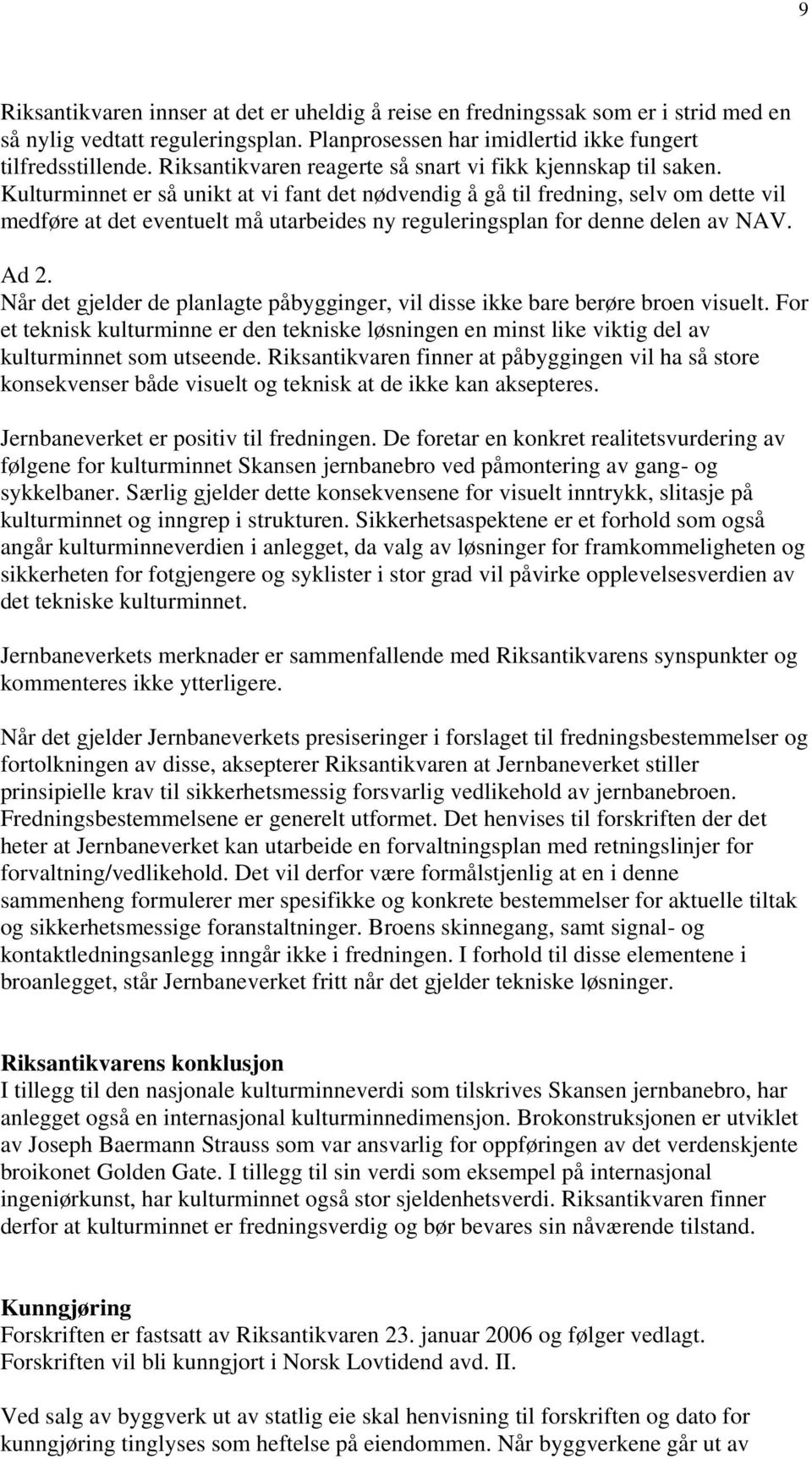 9

Riksantikvaren innser at det er uheldig å reise en fredningssak som er i strid med en så nylig vedtatt reguleringsplan. Planprosessen har imidlertid ikke fungert tilfredsstillende. Riksantikvaren reagerte så snart vi fikk kjennskap til saken. Kulturminnet er så unikt at vi fant det nødvendig å gå til fredning, selv om dette vil medføre at det eventuelt må utarbeides ny reguleringsplan for denne delen av NAV.

Ad 2.
Når det gjelder de planlagte påbygginger, vil disse ikke bare berøre broen visuelt. For et teknisk kulturminne er den tekniske løsningen en minst like viktig del av kulturminnet som utseende. Riksantikvaren finner at påbyggingen vil ha så store konsekvenser både visuelt og teknisk at de ikke kan aksepteres.

Jernbaneverket er positiv til fredningen. De foretar en konkret realitetsvurdering av følgene for kulturminnet Skansen jernbanebro ved påmontering av gang- og sykkelbaner. Særlig gjelder dette konsekvensene for visuelt inntrykk, slitasje på kulturminnet og inngrep i strukturen. Sikkerhetsaspektene er et forhold som også angår kulturminneverdien i anlegget, da valg av løsninger for framkommeligheten og sikkerheten for fotgjengere og syklister i stor grad vil påvirke opplevelsesverdien av det tekniske kulturminnet.

Jernbaneverkets merknader er sammenfallende med Riksantikvarens synspunkter og kommenteres ikke ytterligere.

Når det gjelder Jernbaneverkets presiseringer i forslaget til fredningsbestemmelser og fortolkningen av disse, aksepterer Riksantikvaren at Jernbaneverket stiller prinsipielle krav til sikkerhetsmessig forsvarlig vedlikehold av jernbanebroen. Fredningsbestemmelsene er generelt utformet. Det henvises til forskriften der det heter at Jernbaneverket kan utarbeide en forvaltningsplan med retningslinjer for forvaltning/vedlikehold. Det vil derfor være formålstjenlig at en i denne sammenheng formulerer mer spesifikke og konkrete bestemmelser for aktuelle tiltak og sikkerhetsmessige foranstaltninger. Broens skinnegang, samt signal- og kontaktledningsanlegg inngår ikke i fredningen. I forhold til disse elementene i broanlegget, står Jernbaneverket fritt når det gjelder tekniske løsninger.

Riksantikvarens konklusjon
I tillegg til den nasjonale kulturminneverdi som tilskrives Skansen jernbanebro, har anlegget også en internasjonal kulturminnedimensjon. Brokonstruksjonen er utviklet av Joseph Baermann Strauss som var ansvarlig for oppføringen av det verdenskjente broikonet Golden Gate. I tillegg til sin verdi som eksempel på internasjonal ingeniørkunst, har kulturminnet også stor sjeldenhetsverdi. Riksantikvaren finner derfor at kulturminnet er fredningsverdig og bør bevares sin nåværende tilstand.

Kunngjøring
Forskriften er fastsatt av Riksantikvaren 23. januar 2006 og følger vedlagt. Forskriften vil bli kunngjort i Norsk Lovtidend avd. II.

Ved salg av byggverk ut av statlig eie skal henvisning til forskriften og dato for kunngjøring tinglyses som heftelse på eiendommen. Når byggverkene går ut av